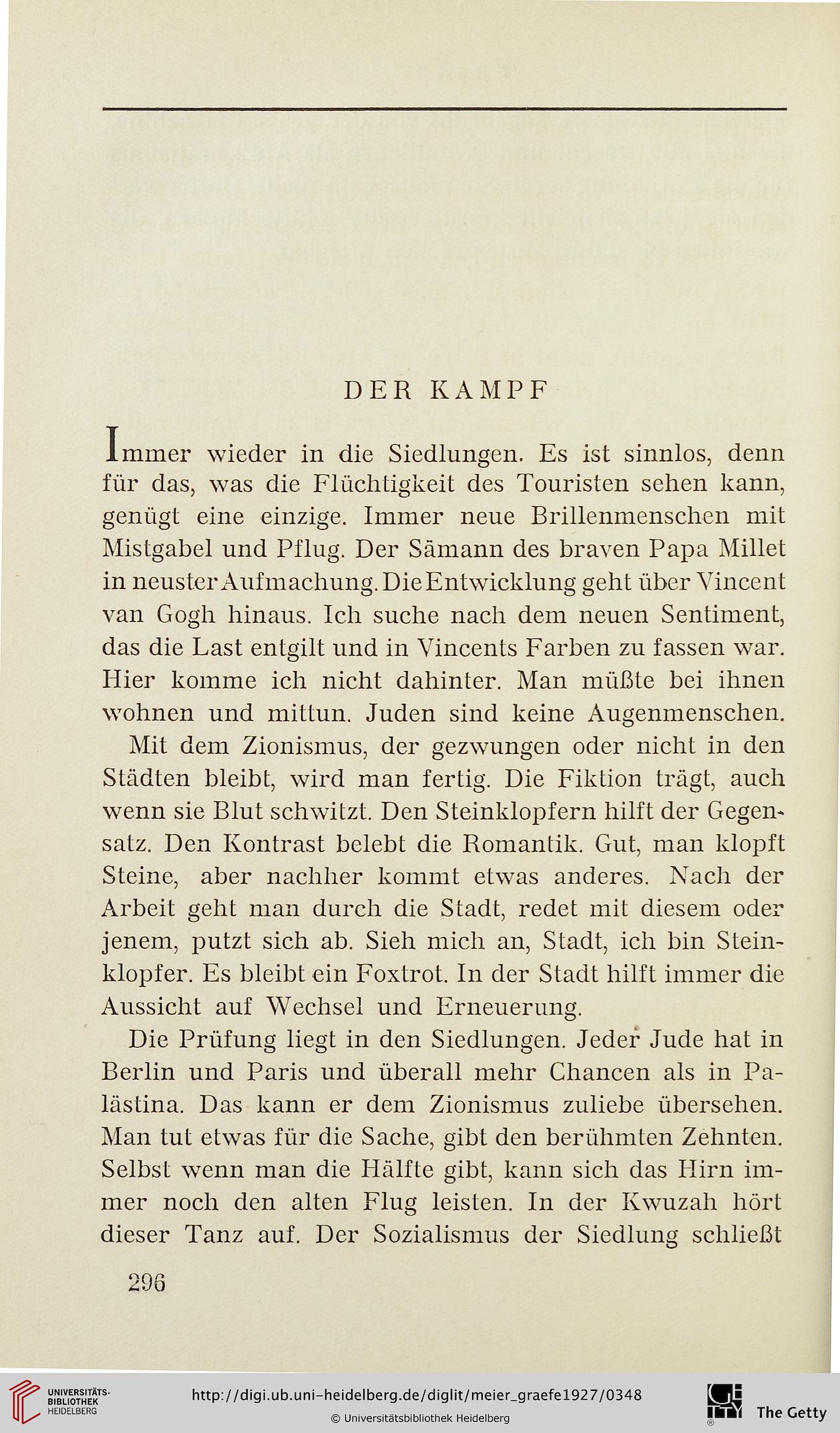 DER KAMPF

Immer wieder in die Siedlungen. Es ist sinnlos, denn für das, was die Flüchtigkeit des Touristen sehen kann, genügt eine einzige. Immer neue Brillenmenschen mit Mistgabel und Pflug. Der Sämann des braven Papa Millet in neuster Aufmachung. Die Entwicklung geht über Vincent van Gogh hinaus. Ich suche nach dem neuen Sentiment, das die Last entgilt und in Vincents Farben zu fassen war. Hier komme ich nicht dahinter. Man müßte bei ihnen wohnen und mittun. Juden sind keine Augenmenschen.

Mit dem Zionismus, der gezwungen oder nicht in den Städten bleibt, wird man fertig. Die Fiktion trägt, auch wenn sie Blut schwitzt. Den Steinklopfern hilft der Gegensatz. Den Kontrast belebt die Romantik. Gut, man klopft Steine, aber nachher kommt etwas anderes. Nach der Arbeit geht man durch die Stadt, redet mit diesem oder jenem, putzt sich ab. Sieh mich an, Stadt, ich bin Steinklopfer. Es bleibt ein Foxtrot. In der Stadt hilft immer die Aussicht auf Wechsel und Erneuerung.

Die Prüfung liegt in den Siedlungen. Jeder Jude hat in Berlin und Paris und überall mehr Chancen als in Palästina. Das kann er dem Zionismus zuliebe übersehen. Man tut etwas für die Sache, gibt den berühmten Zehnten. Selbst wenn man die Hälfte gibt, kann sich das Hirn immer noch den alten Flug leisten. In der Kwuzah hört dieser Tanz auf. Der Sozialismus der Siedlung schließt

296

UNIVERSITÄTS-BIBLIOTHEK HEIDELBERG

http://digi.ub.uni-heidelberg.de/diglit/meier_graefe1927/0348
© Universitätsbibliothek Heidelberg

The Getty